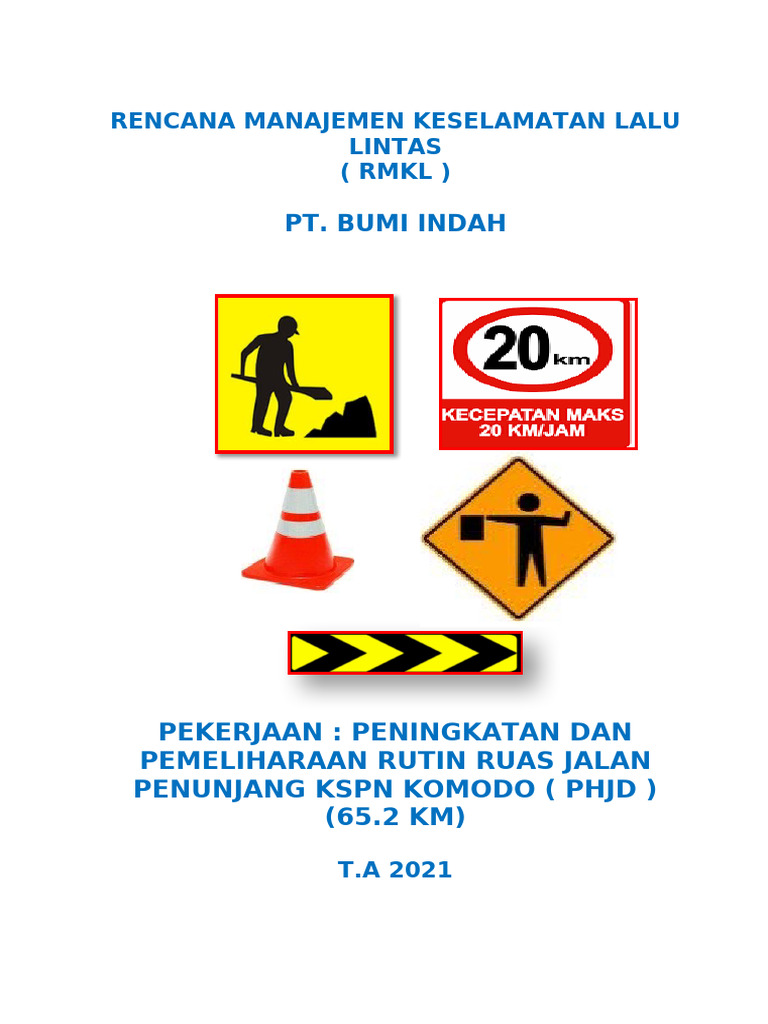 RENCANA MANAJEMEN KESELAMATAN LALU LINTAS
( RMKL )

PT. BUMI INDAH

20 km

KECEPATAN MAKS
20 KM/JAM

PEKERJAAN : PENINGKATAN DAN PEMELIHARAAN RUTIN RUAS JALAN PENUNJANG KSPN KOMODO ( PHJD ) (65.2 KM)

T.A 2021